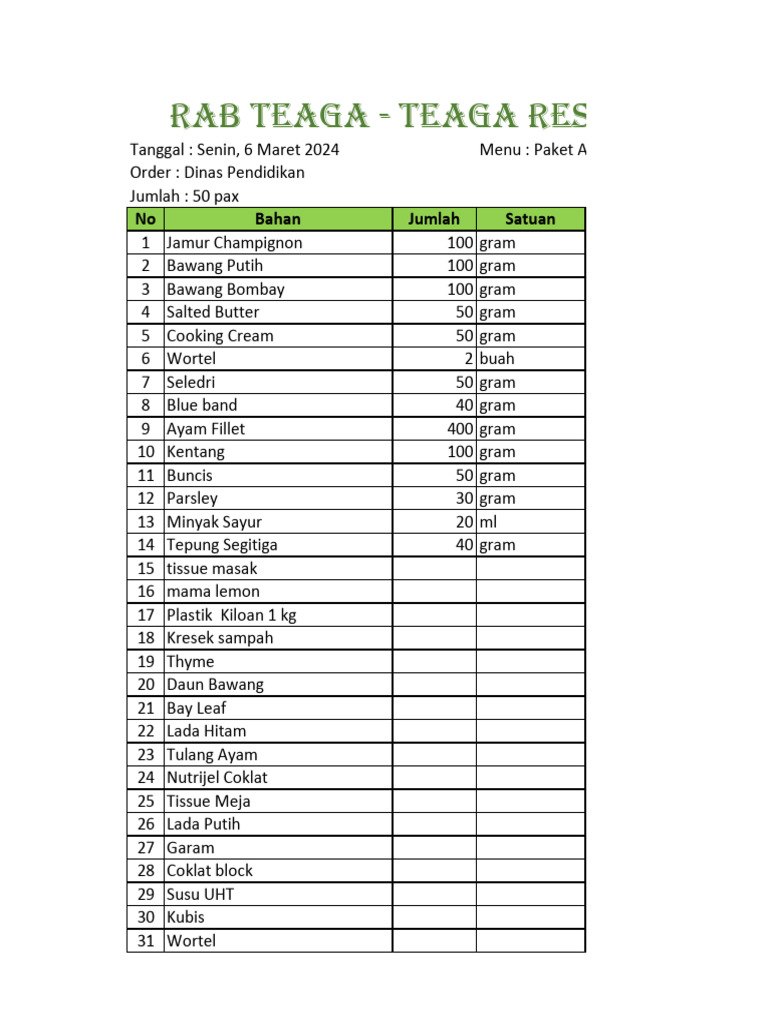 RAB TEAGA - TEAGA RES

Tanggal : Senin, 6 Maret 2024 Menu : Paket A
Order : Dinas Pendidikan
Jumlah : 50 pax

| No | Bahan | Jumlah | Satuan |
|---|---|---|---|
| 1 | Jamur Champignon | 100 | gram |
| 2 | Bawang Putih | 100 | gram |
| 3 | Bawang Bombay | 100 | gram |
| 4 | Salted Butter | 50 | gram |
| 5 | Cooking Cream | 50 | gram |
| 6 | Wortel | 2 | buah |
| 7 | Seledri | 50 | gram |
| 8 | Blue band | 40 | gram |
| 9 | Ayam Fillet | 400 | gram |
| 10 | Kentang | 100 | gram |
| 11 | Buncis | 50 | gram |
| 12 | Parsley | 30 | gram |
| 13 | Minyak Sayur | 20 | ml |
| 14 | Tepung Segitiga | 40 | gram |
| 15 | tissue masak | | |
| 16 | mama lemon | | |
| 17 | Plastik Kiloan 1 kg | | |
| 18 | Kresek sampah | | |
| 19 | Thyme | | |
| 20 | Daun Bawang | | |
| 21 | Bay Leaf | | |
| 22 | Lada Hitam | | |
| 23 | Tulang Ayam | | |
| 24 | Nutrijel Coklat | | |
| 25 | Tissue Meja | | |
| 26 | Lada Putih | | |
| 27 | Garam | | |
| 28 | Coklat block | | |
| 29 | Susu UHT | | |
| 30 | Kubis | | |
| 31 | Wortel | | |